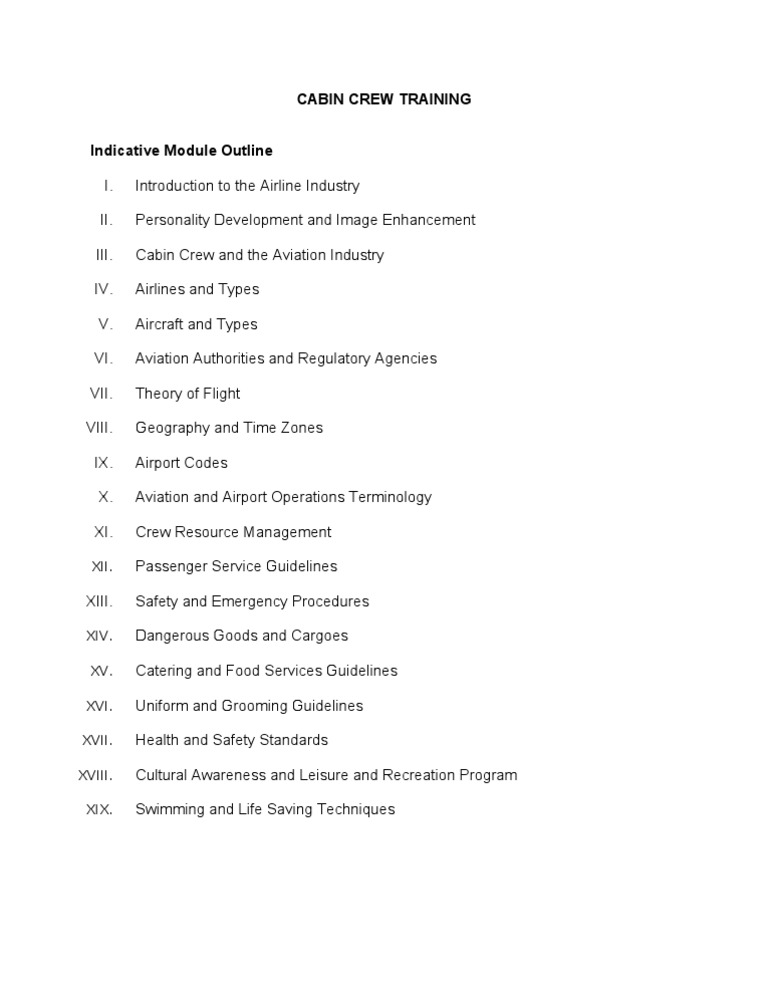 CABIN CREW TRAINING

Indicative Module Outline

I. Introduction to the Airline Industry

II. Personality Development and Image Enhancement

III. Cabin Crew and the Aviation Industry

IV. Airlines and Types

V. Aircraft and Types

VI. Aviation Authorities and Regulatory Agencies

VII. Theory of Flight

VIII. Geography and Time Zones

IX. Airport Codes

X. Aviation and Airport Operations Terminology

XI. Crew Resource Management

XII. Passenger Service Guidelines

XIII. Safety and Emergency Procedures

XIV. Dangerous Goods and Cargoes

XV. Catering and Food Services Guidelines

XVI. Uniform and Grooming Guidelines

XVII. Health and Safety Standards

XVIII. Cultural Awareness and Leisure and Recreation Program

XIX. Swimming and Life Saving Techniques